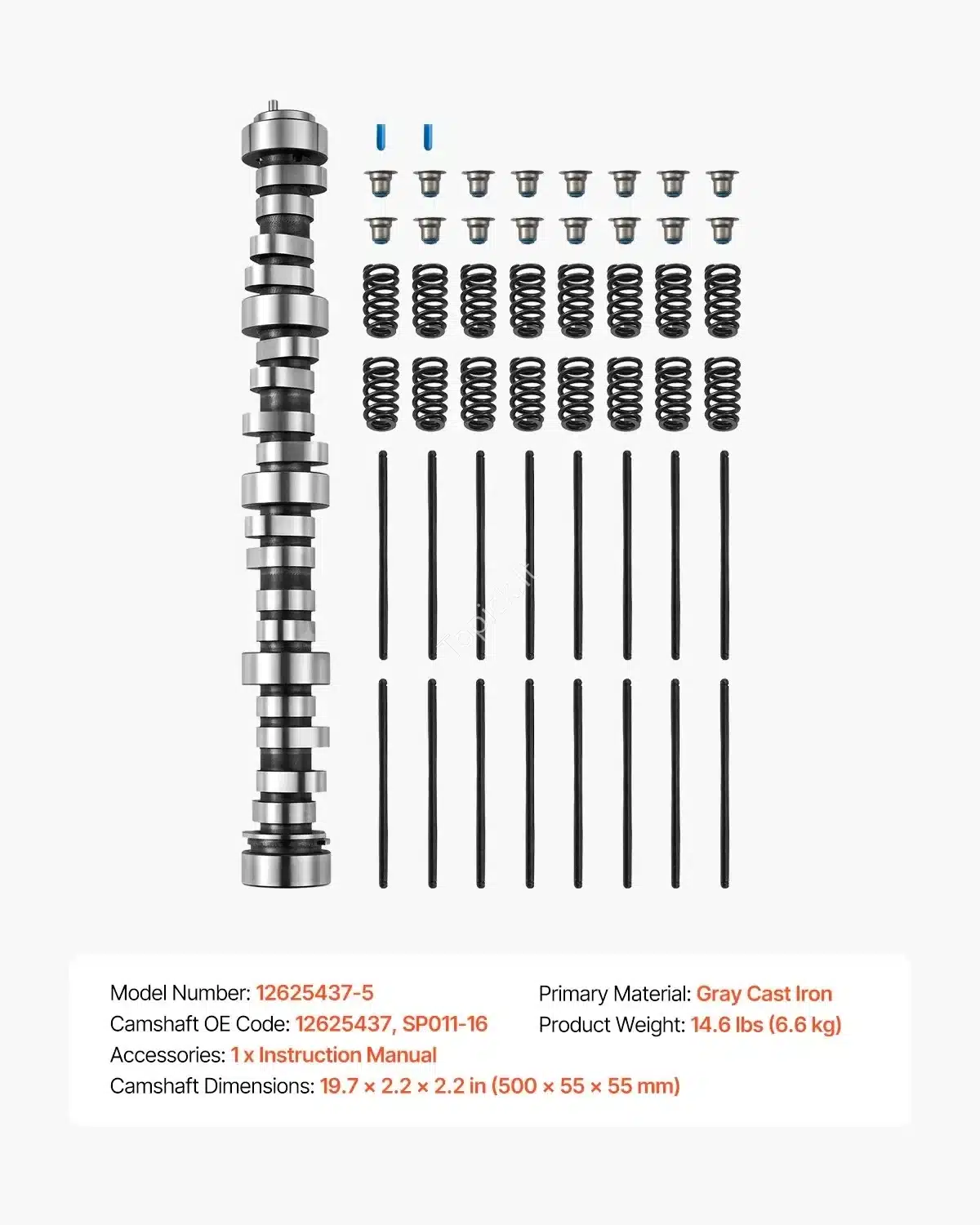 Model Number: 12625437-5
Camshaft OE Code: 12625437, SP011-16
Accessories: 1 x Instruction Manual
Camshaft Dimensions: 19.7 × 2.2 × 2.2 in (500 × 55 × 55 mm)

Primary Material: Gray Cast Iron
Product Weight: 14.6 lbs (6.6 kg)